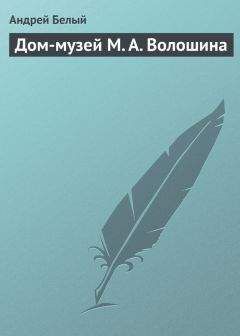 Андрей Белый

Дом-музей М. А. Волошина